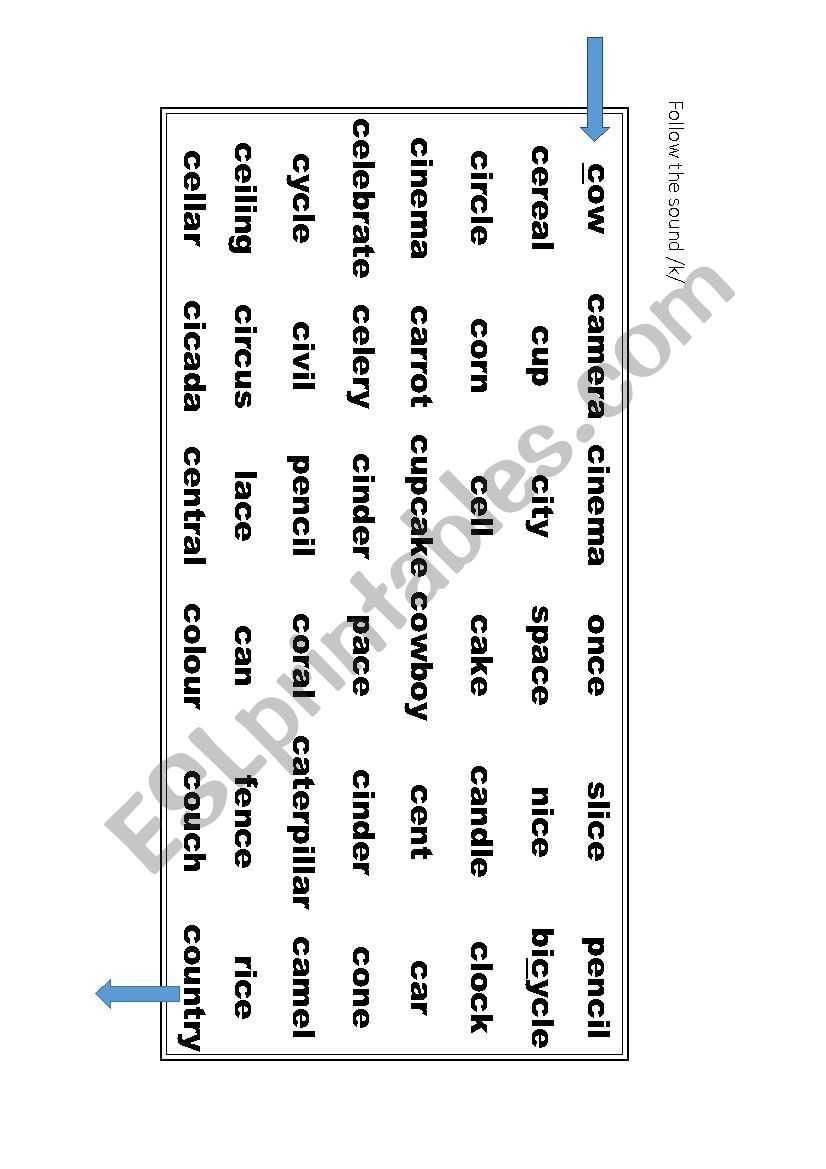 Follow the sound /k/

| cow | camera | cinema | once | slice | pencil |
|---|---|---|---|---|---|
| cereal | cup | city | space | nice | bicycle |
| circle | corn | cell | cake | candle | clock |
| cinema | carrot | cupcake | cowboy | cent | car |
| celebrate | celery | cinder | pace | cinder | cone |
| cycle | civil | pencil | coral | caterpillar | camel |
| ceiling | circus | lace | can | fence | rice |
| cellar | cicada | central | colour | couch | country |

ESLprintables.com